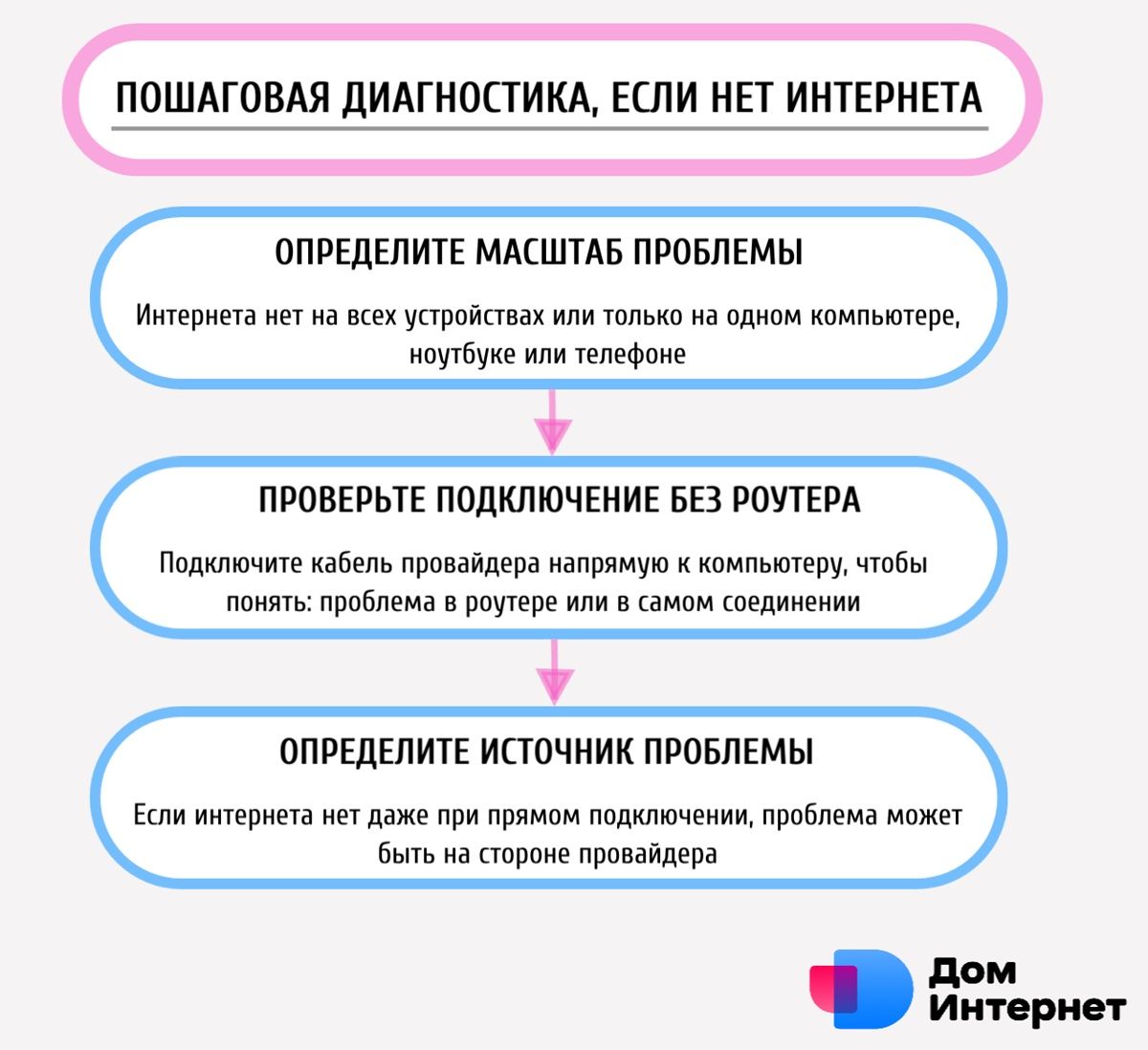 ПОШАГОВАЯ ДИАГНОСТИКА, ЕСЛИ НЕТ ИНТЕРНЕТА

ОПРЕДЕЛИТЕ МАСШТАБ ПРОБЛЕМЫ

Интернета нет на всех устройствах или только на одном компьютере, ноутбуке или телефоне

ПРОВЕРЬТЕ ПОДКЛЮЧЕНИЕ БЕЗ РОУТЕРА

Подключите кабель провайдера напрямую к компьютеру, чтобы понять: проблема в роутере или в самом соединении

ОПРЕДЕЛИТЕ ИСТОЧНИК ПРОБЛЕМЫ

Если интернета нет даже при прямом подключении, проблема может быть на стороне провайдера

Дом Интернет